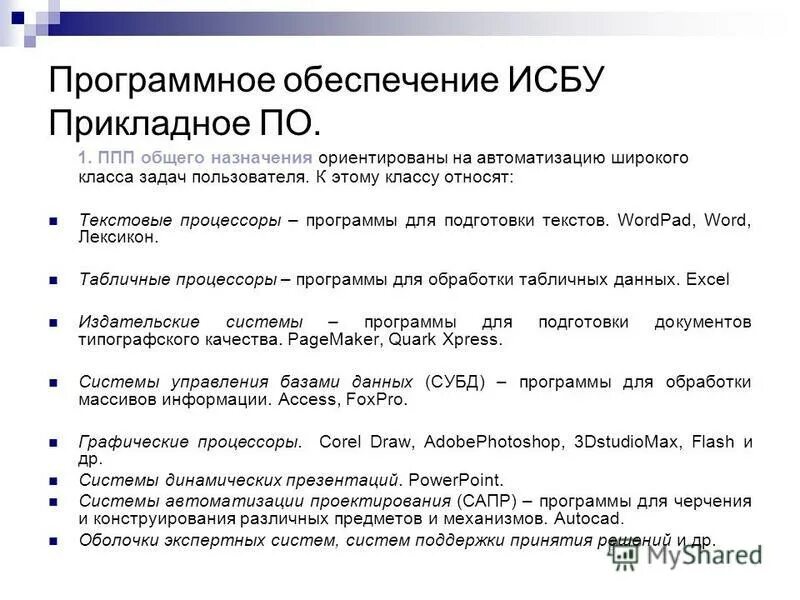 Программное обеспечение ИСБУ Прикладное ПО.

1. ППП общего назначения ориентированы на автоматизацию широкого класса задач пользователя. К этому классу относят:

Текстовые процессоры – программы для подготовки текстов. WordPad, Word, Лексикон.

Табличные процессоры – программы для обработки табличных данных. Excel

Издательские системы – программы для подготовки документов типографского качества. PageMaker, Quark Xpress.

Системы управления базами данных (СУБД) – программы для обработки массивов информации. Access, FoxPro.

Графические процессоры. Corel Draw, AdobePhotoshop, 3DstudioMax, Flash и др.

Системы динамических презентаций. PowerPoint.

Системы автоматизации проектирования (САПР) – программы для черчения и конструирования различных предметов и механизмов. Autocad.

Оболочки экспертных систем, систем поддержки принятия решений и др.

MyShared